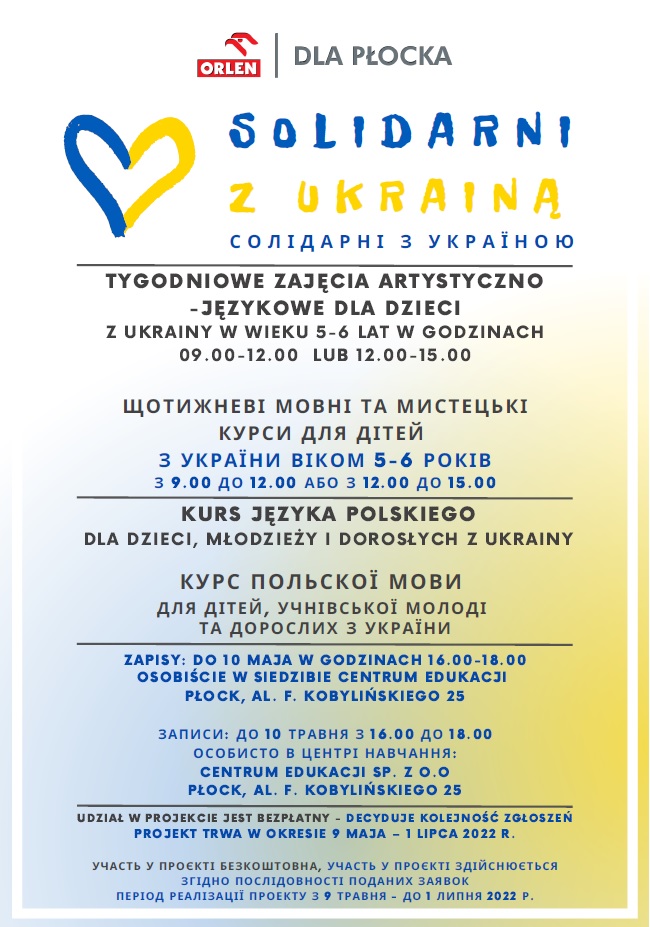 ORLEN | DLA PŁOCKA

SOLIDARNI
Z UKRAINĄ
СОЛІДАРНІ З УКРАЇНОЮ

TYGODNIOWE ZAJĘCIA ARTYSTYCZNO -JĘZYKOWE DLA DZIECI Z UKRAINY W WIEKU 5-6 LAT W GODZINACH 09.00-12.00 LUB 12.00-15.00

ЩОТИЖНЕВІ МОВНІ ТА МИСТЕЦЬКІ КУРСИ ДЛЯ ДІТЕЙ
З УКРАЇНИ ВІКОМ 5-6 РОКІВ
З 9.00 ДО 12.00 АБО З 12.00 ДО 15.00

KURS JĘZYKA POLSKIEGO
DLA DZIECI, MŁODZIEŻY I DOROSŁYCH Z UKRAINY

КУРС ПОЛЬСКОЇ МОВИ
ДЛЯ ДІТЕЙ, УЧНІВСЬКОЇ МОЛОДІ ТА ДОРОСЛИХ З УКРАЇНИ

ZAPISY: DO 10 MAJA W GODZINACH 16.00-18.00
OSOBIŚCIE W SIEDZIBIE CENTRUM EDUKACJI
PŁOCK, AL. F. KOBYLIŃSKIEGO 25

ЗАПИСИ: ДО 10 ТРАВНЯ З 16.00 ДО 18.00
ОСОБИСТО В ЦЕНТРІ НАВЧАННЯ:
CENTRUM EDUKACJI SP. Z O.O
PŁOCK, AL. F. KOBYLIŃSKIEGO 25

UDZIAŁ W PROJEKCIE JEST BEZPŁATNY - DECYDUJE KOLEJNOŚĆ ZGŁOSZEŃ
PROJEKT TRWA W OKRESIE 9 MAJA – 1 LIPCA 2022 R.

УЧАСТЬ У ПРОЄКТІ БЕЗКОШТОВНА, УЧАСТЬ У ПРОЄКТІ ЗДІЙСНЮЄТЬСЯ ЗГІДНО ПОСЛІДОВНОСТІ ПОДАНИХ ЗАЯВОК
ПЕРІОД РЕАЛІЗАЦІЇ ПРОЕКТУ З 9 ТРАВНЯ - ДО 1 ЛИПНЯ 2022 Р.